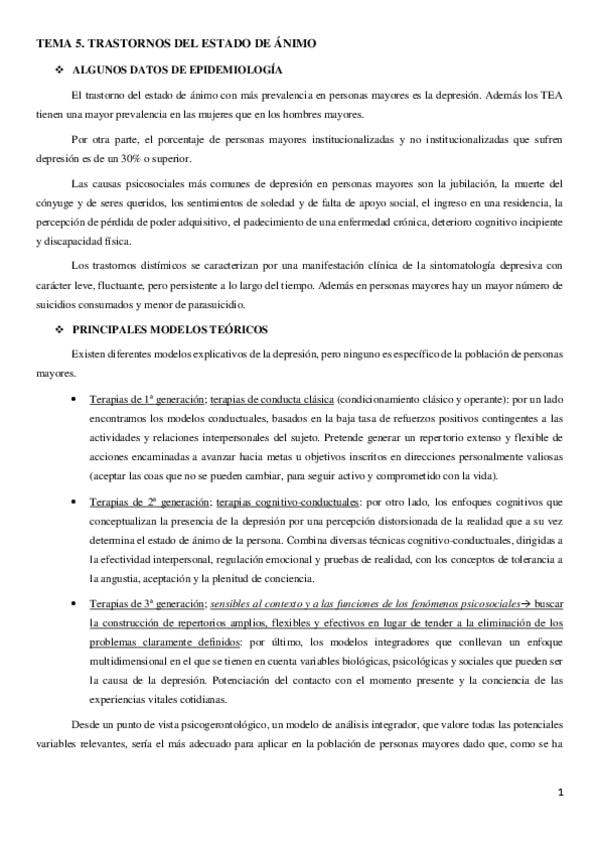 TEMA 5. TRASTORNOS DEL ESTADO DE ÁNIMO

❖ ALGUNOS DATOS DE EPIDEMIOLOGÍA

El trastorno del estado de ánimo con más prevalencia en personas mayores es la depresión. Además los TEA tienen una mayor prevalencia en las mujeres que en los hombres mayores.

Por otra parte, el porcentaje de personas mayores institucionalizadas y no institucionalizadas que sufren depresión es de un 30% o superior.

Las causas psicosociales más comunes de depresión en personas mayores son la jubilación, la muerte del cónyuge y de seres queridos, los sentimientos de soledad y de falta de apoyo social, el ingreso en una residencia, la percepción de pérdida de poder adquisitivo, el padecimiento de una enfermedad crónica, deterioro cognitivo incipiente y discapacidad física.

Los trastornos distímicos se caracterizan por una manifestación clínica de la sintomatología depresiva con carácter leve, fluctuante, pero persistente a lo largo del tiempo. Además en personas mayores hay un mayor número de suicidios consumados y menor de parasuicidio.

❖ PRINCIPALES MODELOS TEÓRICOS

Existen diferentes modelos explicativos de la depresión, pero ninguno es específico de la población de personas mayores.

• Terapias de 1ª generación: terapias de conducta clásica (condicionamiento clásico y operante): por un lado encontramos los modelos conductuales, basados en la baja tasa de refuerzos positivos contingentes a las actividades y relaciones interpersonales del sujeto. Pretende generar un repertorio extenso y flexible de acciones encaminadas a avanzar hacia metas u objetivos inscritos en direcciones personalmente valiosas (aceptar las coas que no se pueden cambiar, para seguir activo y comprometido con la vida).

• Terapias de 2ª generación: terapias cognitivo-conductuales: por otro lado, los enfoques cognitivos que conceptualizan la presencia de la depresión por una percepción distorsionada de la realidad que a su vez determina el estado de ánimo de la persona. Combina diversas técnicas cognitivo-conductuales, dirigidas a la efectividad interpersonal, regulación emocional y pruebas de realidad, con los conceptos de tolerancia a la angustia, aceptación y la plenitud de conciencia.

• Terapias de 3ª generación: sensibles al contexto y a las funciones de los fenómenos psicosociales→ buscar la construcción de repertorios amplios, flexibles y efectivos en lugar de tender a la eliminación de los problemas claramente definidos: por último, los modelos integradores que conllevan un enfoque multidimensional en el que se tienen en cuenta variables biológicas, psicológicas y sociales que pueden ser la causa de la depresión. Potenciación del contacto con el momento presente y la conciencia de las experiencias vitales cotidianas.

Desde un punto de vista psicogerontológico, un modelo de análisis integrador, que valore todas las potenciales variables relevantes, sería el más adecuado para aplicar en la población de personas mayores dado que, como se ha

1